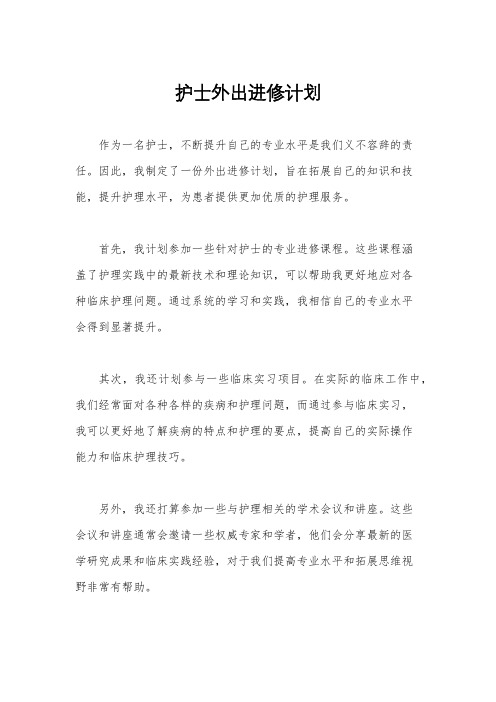 护士外出进修计划

作为一名护士，不断提升自己的专业水平是我们义不容辞的责任。因此，我制定了一份外出进修计划，旨在拓展自己的知识和技能，提升护理水平，为患者提供更加优质的护理服务。

首先，我计划参加一些针对护士的专业进修课程。这些课程涵盖了护理实践中的最新技术和理论知识，可以帮助我更好地应对各种临床护理问题。通过系统的学习和实践，我相信自己的专业水平会得到显著提升。

其次，我还计划参与一些临床实习项目。在实际的临床工作中，我们经常面对各种各样的疾病和护理问题，而通过参与临床实习，我可以更好地了解疾病的特点和护理的要点，提高自己的实际操作能力和临床护理技巧。

另外，我还打算参加一些与护理相关的学术会议和讲座。这些会议和讲座通常会邀请一些权威专家和学者，他们会分享最新的医学研究成果和临床实践经验，对于我们提高专业水平和拓展思维视野非常有帮助。